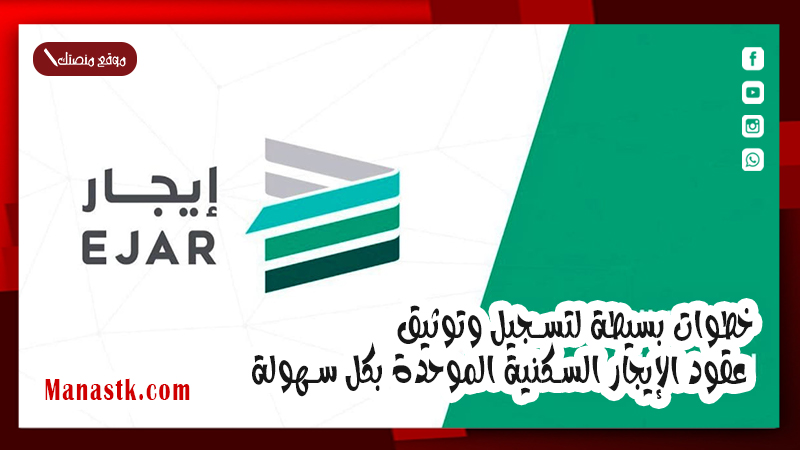 موقع منصتك

إيجار
EJAR

خطوات بسيطة لتسجيل وتوثيق
عقود الإيجار السكنية الموحدة بكل سهولة

Manastk.com